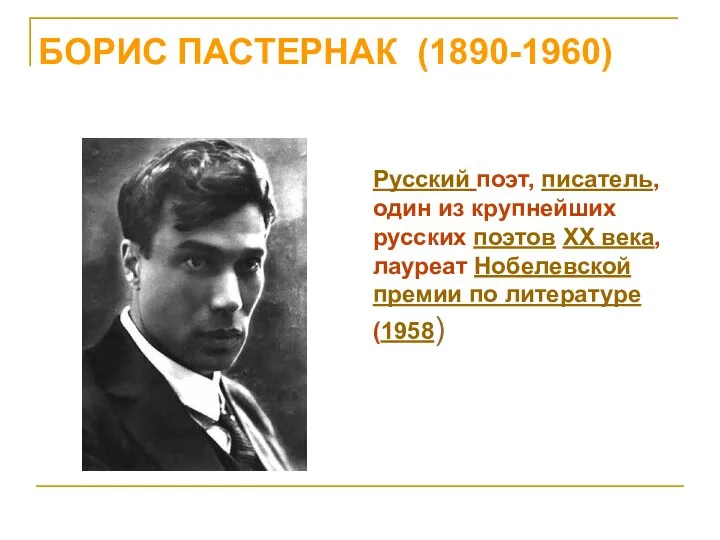 БОРИС ПАСТЕРНАК (1890-1960)

Русский поэт, писатель, один из крупнейших русских поэтов XX века, лауреат Нобелевской премии по литературе (1958)